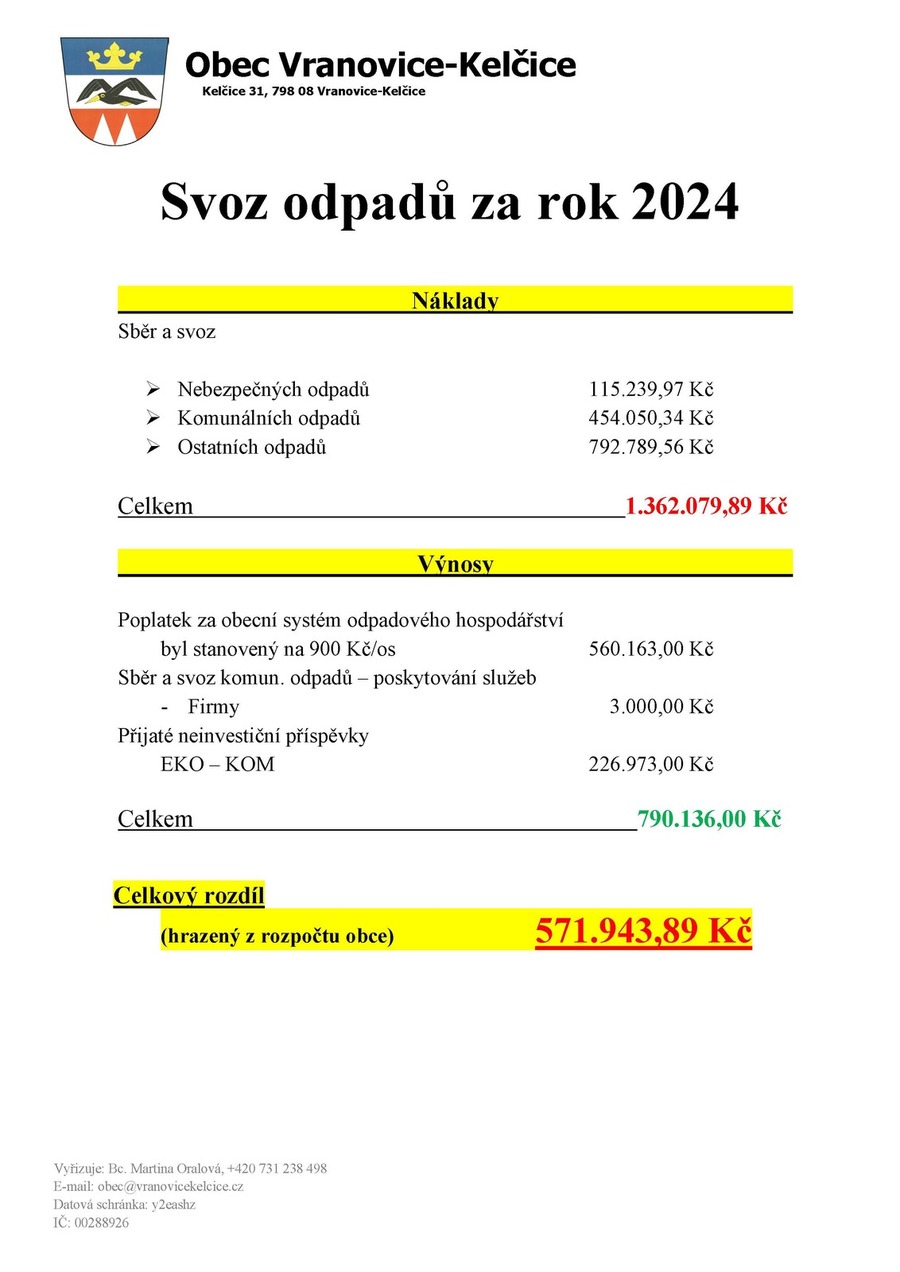 Obec Vranovice-Kelčice
Kelčice 31, 798 08 Vranovice-Kelčice

Svoz odpadů za rok 2024

Náklady

Sběr a svoz

➢ Nebezpečných odpadů 115.239,97 Kč
➢ Komunálních odpadů 454.050,34 Kč
➢ Ostatních odpadů 792.789,56 Kč

Celkem 1.362.079,89 Kč

Výnosy

Poplatek za obecní systém odpadového hospodářství byl stanovený na 900 Kč/os 560.163,00 Kč
Sběr a svoz komun. odpadů – poskytování služeb
- Firmy 3.000,00 Kč
Přijaté neinvestiční příspěvky
EKO – KOM 226.973,00 Kč

Celkem 790.136,00 Kč

Celkový rozdíl
(hrazený z rozpočtu obce) 571.943,89 Kč

Vyřizuje: Bc. Martina Oralová, +420 731 238 498
E-mail: obec@vranovicekelcice.cz
Datová schránka: y2eashz
IČ: 00288926